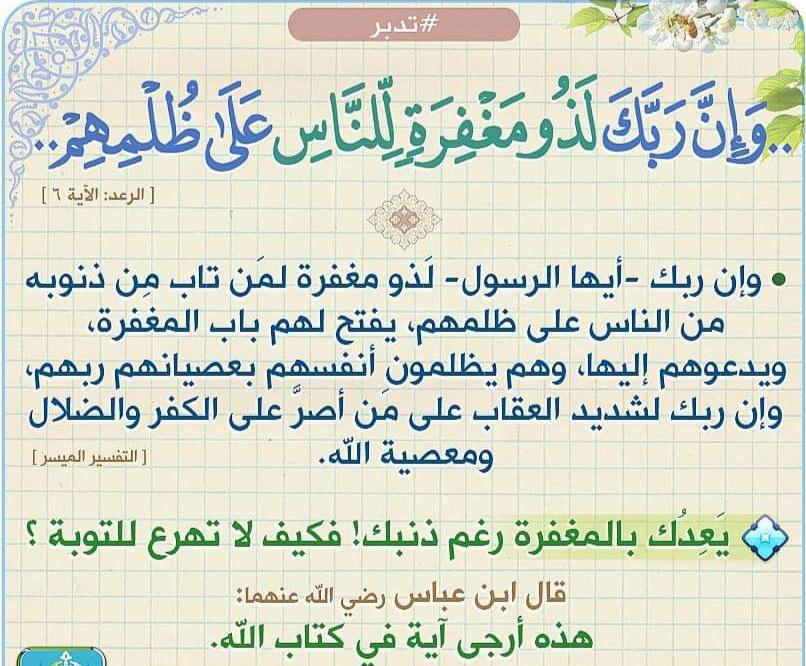 #تدبر

..وَإِنَّ رَبَّكَ لَذُو مَغْفِرَةٍ لِّلنَّاسِ عَلَىٰ ظُلْمِهِمْ..

[ الرعد: الآية ٦ ]

• وإن ربك -أيها الرسول- لَذو مغفرة لمَن تاب مِن ذنوبه من الناس على ظلمهم، يفتح لهم باب المغفرة، ويدعوهم إليها، وهم يظلمون أنفسهم بعصيانهم ربهم، وإن ربك لشديد العقاب على مَن أصرَّ على الكفر والضلال ومعصية الله.

[ التفسير الميسر ]

يَعِدُك بالمغفرة رغم ذنبك! فكيف لا تهرع للتوبة ؟

قال ابن عباس رضي الله عنهما:
هذه أرجى آية في كتاب الله.